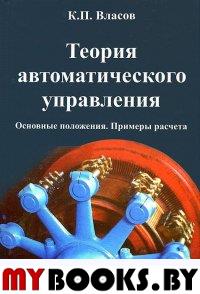 К.П. Власов

Теория автоматического управления

Основные положения. Примеры расчета

MYBOOKS.BY